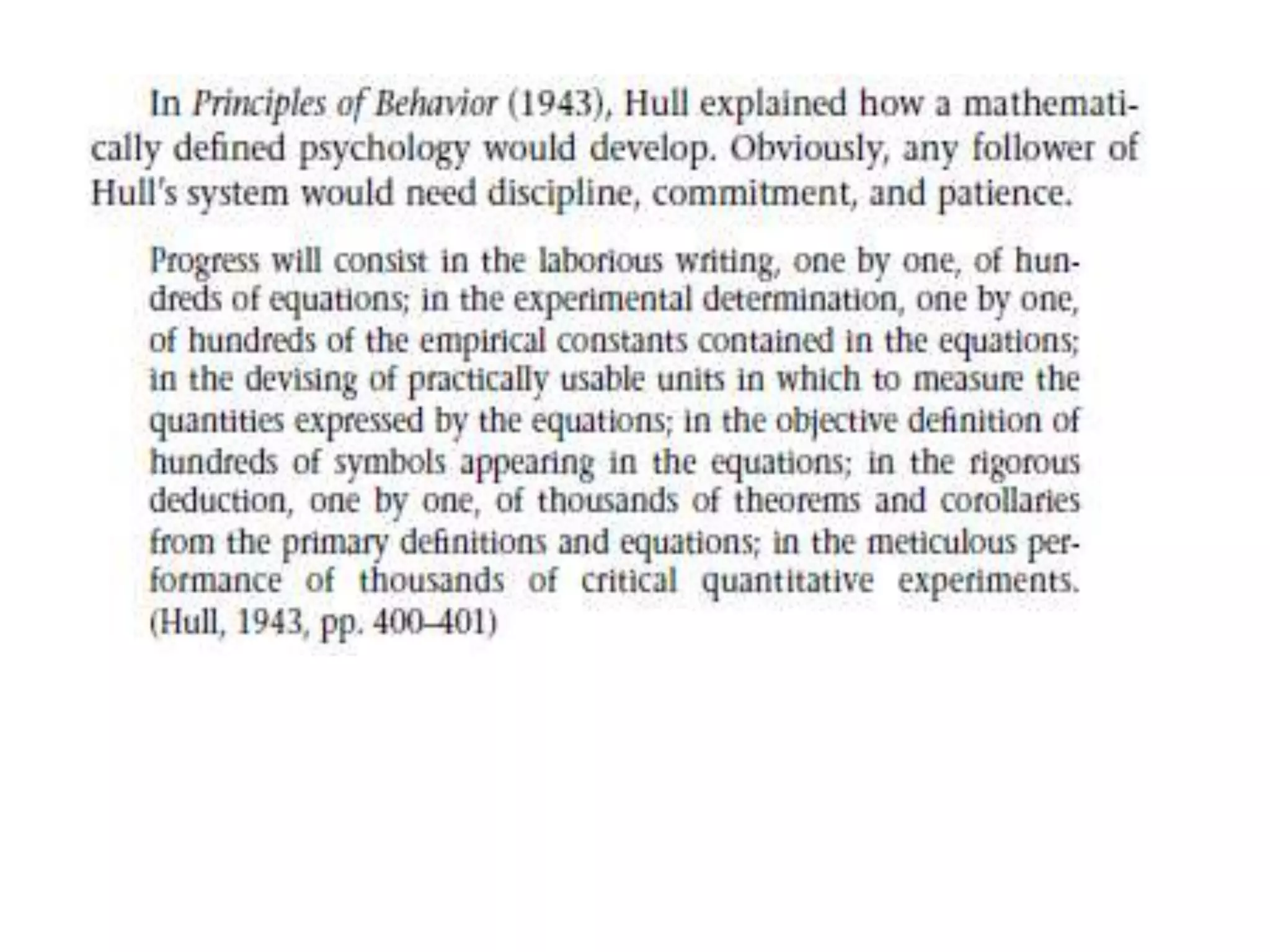 In Principles of Behavior (1943), Hull explained how a mathematically defined psychology would develop. Obviously, any follower of Hull's system would need discipline, commitment, and patience.

Progress will consist in the laborious writing, one by one, of hundreds of equations; in the experimental determination, one by one, of hundreds of the empirical constants contained in the equations; in the devising of practically usable units in which to measure the quantities expressed by the equations; in the objective definition of hundreds of symbols appearing in the equations; in the rigorous deduction, one by one, of thousands of theorems and corollaries from the primary definitions and equations; in the meticulous performance of thousands of critical quantitative experiments. (Hull, 1943, pp. 400–401)